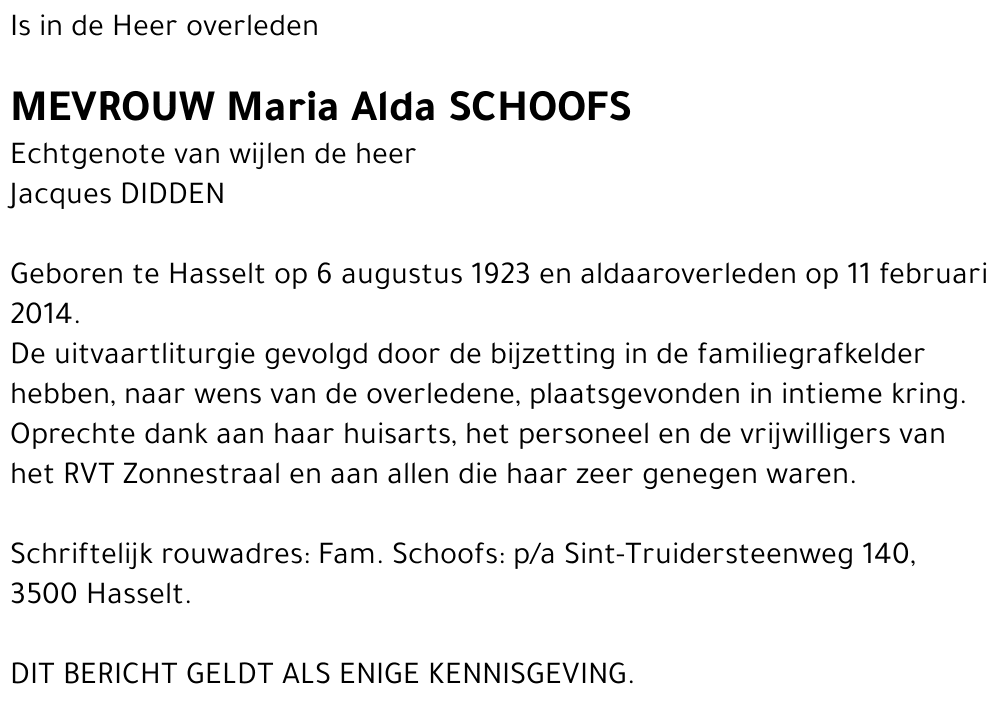 Is in de Heer overleden

MEVROUW Maria Alda SCHOOFS
Echtgenote van wijlen de heer
Jacques DIDDEN

Geboren te Hasselt op 6 augustus 1923 en aldaaroverleden op 11 februari 2014.
De uitvaartliturgie gevolgd door de bijzetting in de familiegrafkelder hebben, naar wens van de overledene, plaatsgevonden in intieme kring.
Oprechte dank aan haar huisarts, het personeel en de vrijwilligers van het RVT Zonnestraal en aan allen die haar zeer genegen waren.

Schriftelijk rouwadres: Fam. Schoofs: p/a Sint-Truidersteenweg 140, 3500 Hasselt.

DIT BERICHT GELDT ALS ENIGE KENNISGEVING.